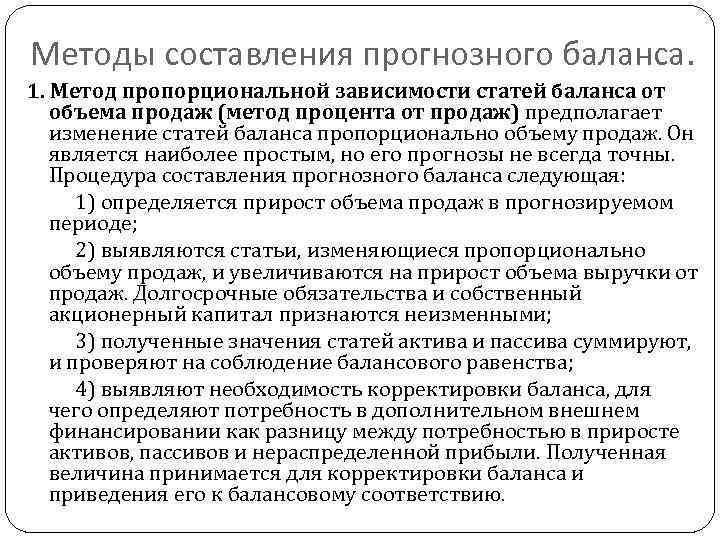 Методы составления прогнозного баланса.

1. Метод пропорциональной зависимости статей баланса от объема продаж (метод процента от продаж) предполагает изменение статей баланса пропорционально объему продаж. Он является наиболее простым, но его прогнозы не всегда точны. Процедура составления прогнозного баланса следующая:

1) определяется прирост объема продаж в прогнозируемом периоде;

2) выявляются статьи, изменяющиеся пропорционально объему продаж, и увеличиваются на прирост объема выручки от продаж. Долгосрочные обязательства и собственный акционерный капитал признаются неизменными;

3) полученные значения статей актива и пассива суммируют, и проверяют на соблюдение балансового равенства;

4) выявляют необходимость корректировки баланса, для чего определяют потребность в дополнительном внешнем финансировании как разницу между потребностью в приросте активов, пассивов и нераспределенной прибыли. Полученная величина принимается для корректировки баланса и приведения его к балансовому соответствию.